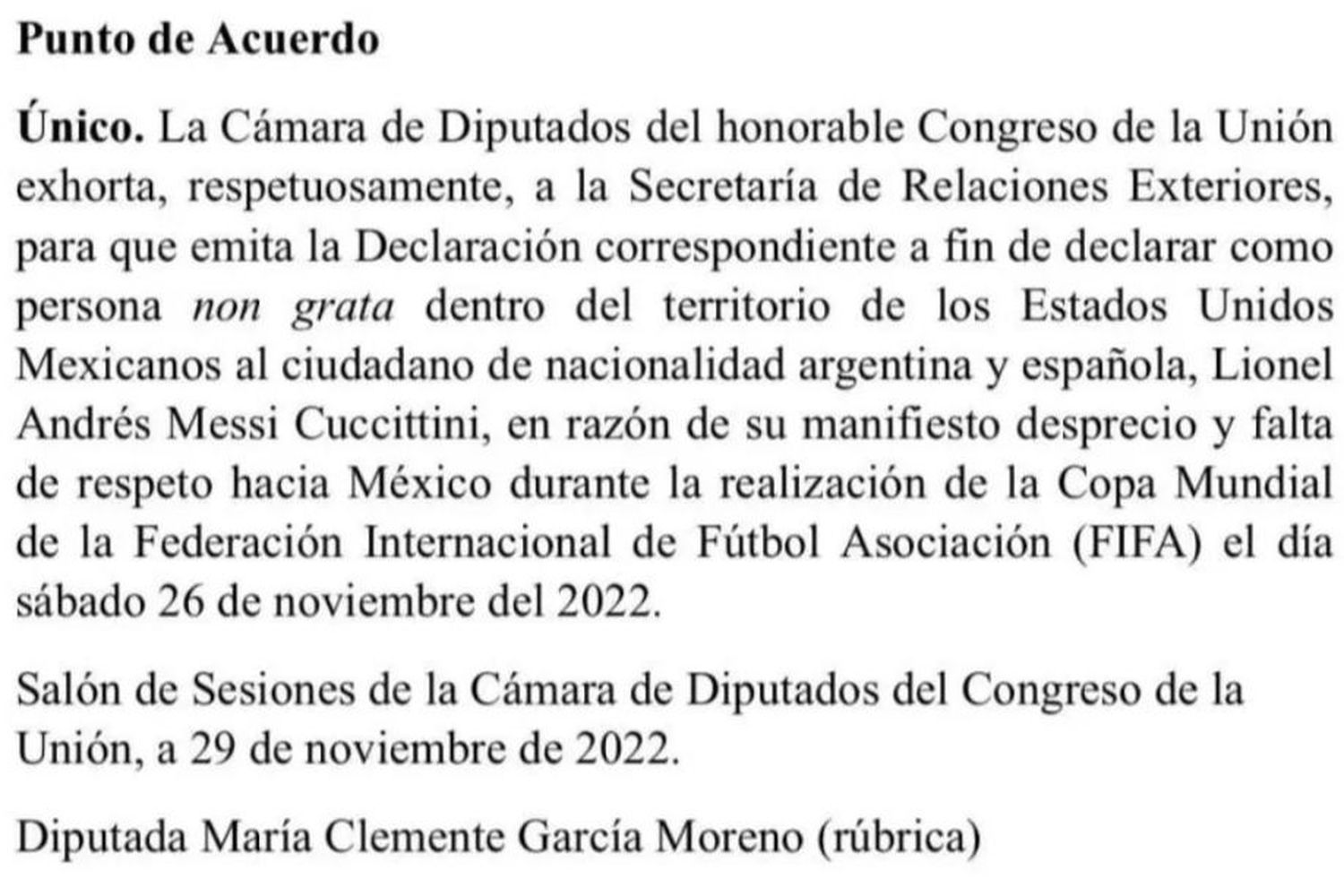 Punto de Acuerdo

Único. La Cámara de Diputados del honorable Congreso de la Unión exhorta, respetuosamente, a la Secretaría de Relaciones Exteriores, para que emita la Declaración correspondiente a fin de declarar como persona non grata dentro del territorio de los Estados Unidos Mexicanos al ciudadano de nacionalidad argentina y española, Lionel Andrés Messi Cuccittini, en razón de su manifiesto desprecio y falta de respeto hacia México durante la realización de la Copa Mundial de la Federación Internacional de Fútbol Asociación (FIFA) el día sábado 26 de noviembre del 2022.

Salón de Sesiones de la Cámara de Diputados del Congreso de la Unión, a 29 de noviembre de 2022.

Diputada María Clemente García Moreno (rúbrica)